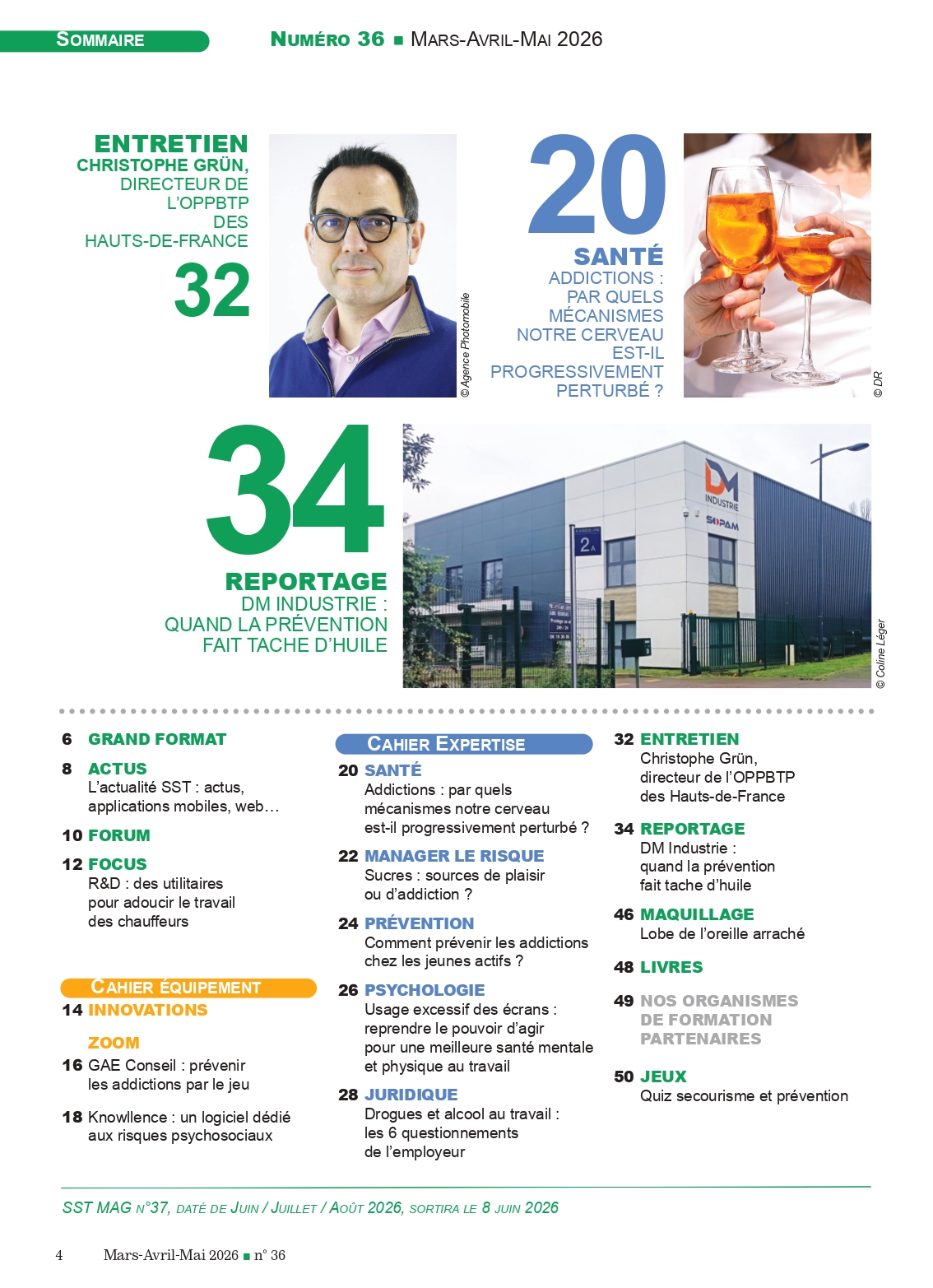 SOMMAIRE

NUMÉRO 36 ■ MARS-AVRIL-MAI 2026

ENTRETIEN
CHRISTOPHE GRÜN,
DIRECTEUR DE
L'OPPBTP
DES
HAUTS-DE-FRANCE
32

© Agence Photomobile

20
SANTÉ
ADDICTIONS :
PAR QUELS
MÉCANISMES
NOTRE CERVEAU
EST-IL
PROGRESSIVEMENT
PERTURBÉ ?

© DR

34
REPORTAGE
DM INDUSTRIE :
QUAND LA PRÉVENTION
FAIT TACHE D'HUILE

DM
INDUSTRIE
SOPAM
2A

© Coline Léger

6 GRAND FORMAT

8 ACTUS
L'actualité SST : actus, applications mobiles, web…

10 FORUM

12 FOCUS
R&D : des utilitaires pour adoucir le travail des chauffeurs

CAHIER ÉQUIPEMENT
14 INNOVATIONS

ZOOM
16 GAE Conseil : prévenir les addictions par le jeu

18 Knowllence : un logiciel dédié aux risques psychosociaux

CAHIER EXPERTISE
20 SANTÉ
Addictions : par quels mécanismes notre cerveau est-il progressivement perturbé ?

22 MANAGER LE RISQUE
Sucres : sources de plaisir ou d'addiction ?

24 PRÉVENTION
Comment prévenir les addictions chez les jeunes actifs ?

26 PSYCHOLOGIE
Usage excessif des écrans : reprendre le pouvoir d'agir pour une meilleure santé mentale et physique au travail

28 JURIDIQUE
Drogues et alcool au travail : les 6 questionnements de l'employeur

32 ENTRETIEN
Christophe Grün, directeur de l'OPPBTP des Hauts-de-France

34 REPORTAGE
DM Industrie : quand la prévention fait tache d'huile

46 MAQUILLAGE
Lobe de l'oreille arraché

48 LIVRES

49 NOS ORGANISMES DE FORMATION PARTENAIRES

50 JEUX
Quiz secourisme et prévention

SST MAG N°37, DATÉ DE JUIN / JUILLET / AOÛT 2026, SORTIRA LE 8 JUIN 2026

4 Mars-Avril-Mai 2026 ■ n° 36